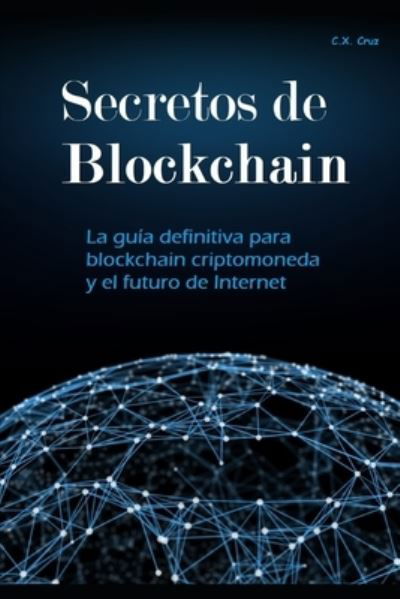 C.X. Cruz

Secretos de Blockchain

La guía definitiva para blockchain criptomoneda y el futuro de Internet